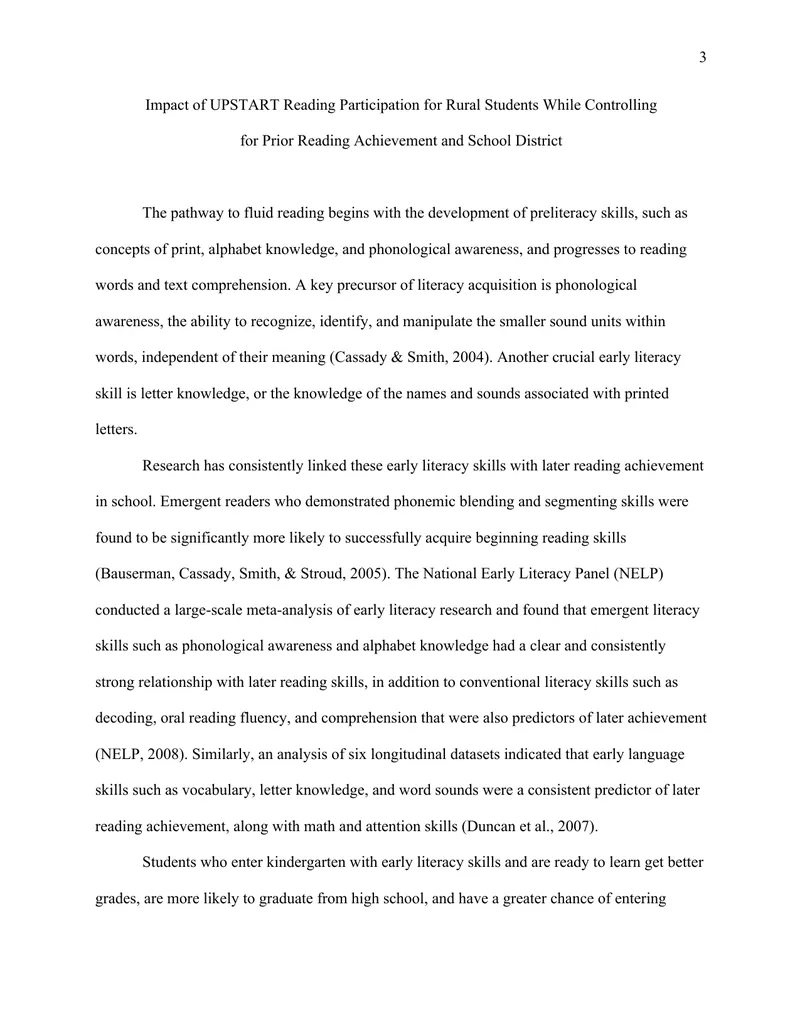 3

Impact of UPSTART Reading Participation for Rural Students While Controlling for Prior Reading Achievement and School District

The pathway to fluid reading begins with the development of preliteracy skills, such as concepts of print, alphabet knowledge, and phonological awareness, and progresses to reading words and text comprehension. A key precursor of literacy acquisition is phonological awareness, the ability to recognize, identify, and manipulate the smaller sound units within words, independent of their meaning (Cassady & Smith, 2004). Another crucial early literacy skill is letter knowledge, or the knowledge of the names and sounds associated with printed letters.

Research has consistently linked these early literacy skills with later reading achievement in school. Emergent readers who demonstrated phonemic blending and segmenting skills were found to be significantly more likely to successfully acquire beginning reading skills (Bauserman, Cassady, Smith, & Stroud, 2005). The National Early Literacy Panel (NELP) conducted a large-scale meta-analysis of early literacy research and found that emergent literacy skills such as phonological awareness and alphabet knowledge had a clear and consistently strong relationship with later reading skills, in addition to conventional literacy skills such as decoding, oral reading fluency, and comprehension that were also predictors of later achievement (NELP, 2008). Similarly, an analysis of six longitudinal datasets indicated that early language skills such as vocabulary, letter knowledge, and word sounds were a consistent predictor of later reading achievement, along with math and attention skills (Duncan et al., 2007).

Students who enter kindergarten with early literacy skills and are ready to learn get better grades, are more likely to graduate from high school, and have a greater chance of entering